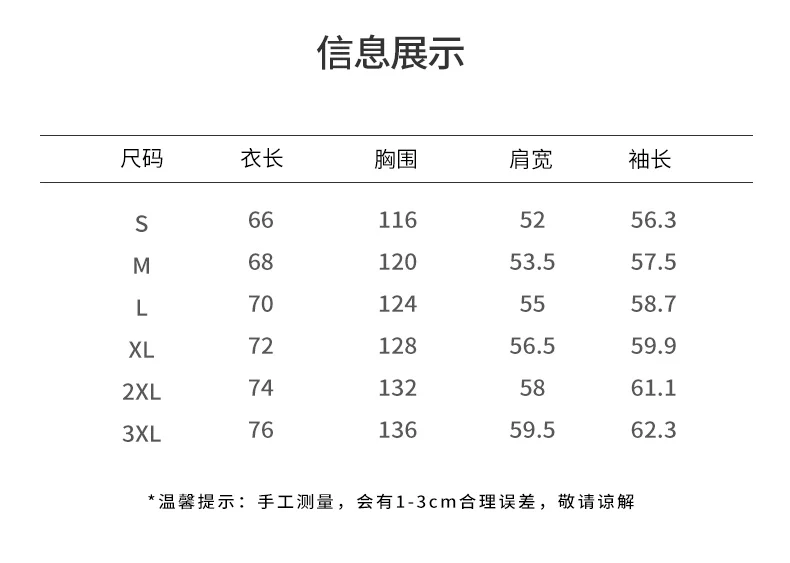 信息展示

| 尺码 | 衣长 | 胸围 | 肩宽 | 袖长 |
|---|---|---|---|---|
| S | 66 | 116 | 52 | 56.3 |
| M | 68 | 120 | 53.5 | 57.5 |
| L | 70 | 124 | 55 | 58.7 |
| XL | 72 | 128 | 56.5 | 59.9 |
| 2XL | 74 | 132 | 58 | 61.1 |
| 3XL | 76 | 136 | 59.5 | 62.3 |

*温馨提示：手工测量，会有1-3cm合理误差，敬请谅解